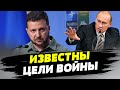 ИЗВЕСТНЫ
ЦЕЛИ ВОЙНЫ